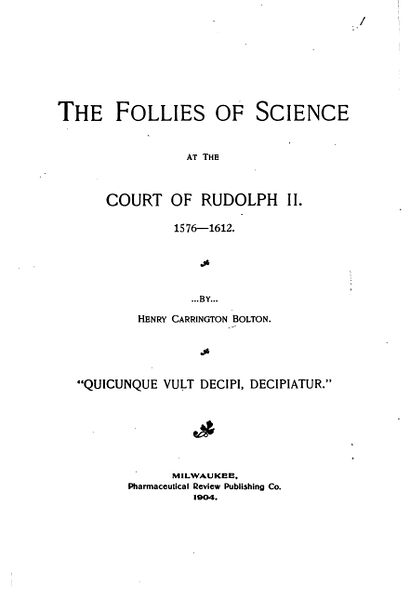 THE FOLLIES OF SCIENCE

AT THE

COURT OF RUDOLPH II.

1576—1612.

...BY...

HENRY CARRINGTON BOLTON.

"QUICUNQUE VULT DECIPI, DECIPIATUR."

MILWAUKEE,
Pharmaceutical Review Publishing Co.
1904.